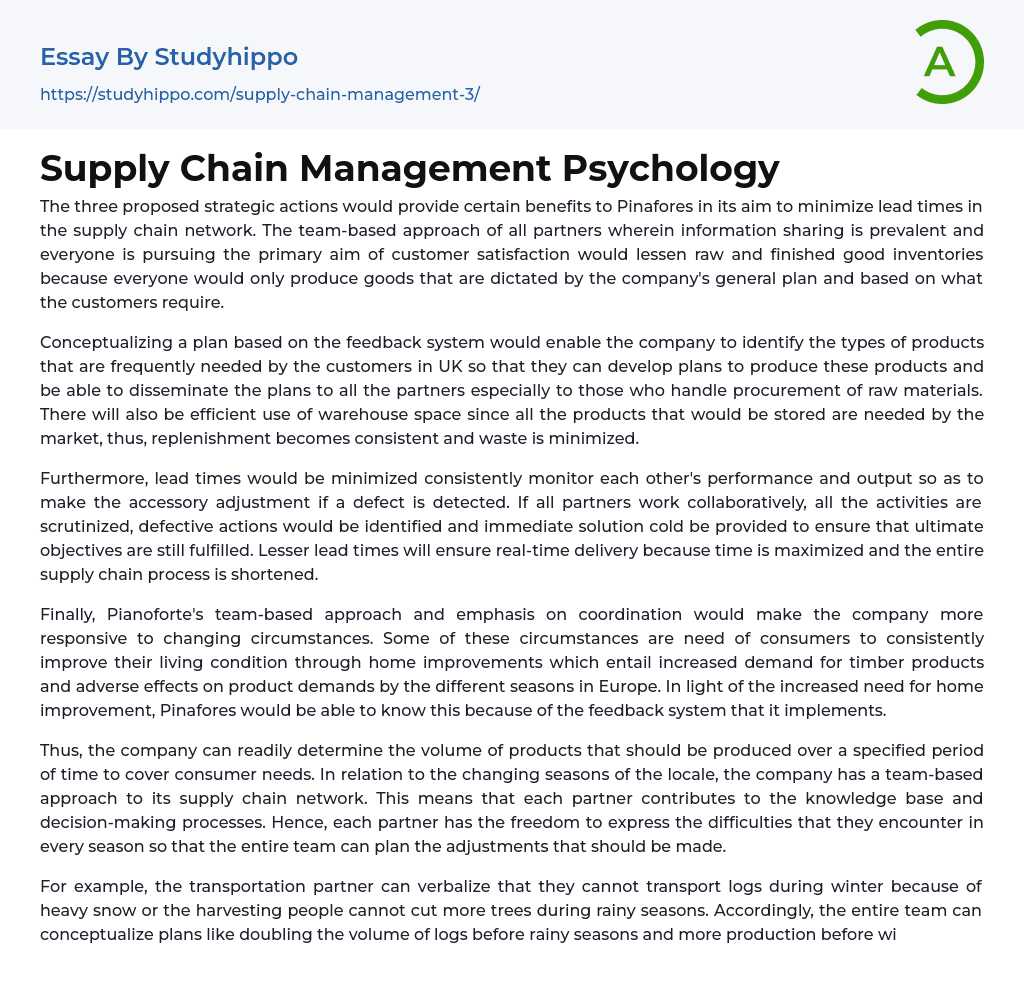 Essay By Studyhippo

https://studyhippo.com/supply-chain-management-3/

A

Supply Chain Management Psychology

The three proposed strategic actions would provide certain benefits to Pinafores in its aim to minimize lead times in the supply chain network. The team-based approach of all partners wherein information sharing is prevalent and everyone is pursuing the primary aim of customer satisfaction would lessen raw and finished good inventories because everyone would only produce goods that are dictated by the company's general plan and based on what the customers require.

Conceptualizing a plan based on the feedback system would enable the company to identify the types of products that are frequently needed by the customers in UK so that they can develop plans to produce these products and be able to disseminate the plans to all the partners especially to those who handle procurement of raw materials. There will also be efficient use of warehouse space since all the products that would be stored are needed by the market, thus, replenishment becomes consistent and waste is minimized.

Furthermore, lead times would be minimized consistently monitor each other's performance and output so as to make the accessory adjustment if a defect is detected. If all partners work collaboratively, all the activities are scrutinized, defective actions would be identified and immediate solution cold be provided to ensure that ultimate objectives are still fulfilled. Lesser lead times will ensure real-time delivery because time is maximized and the entire supply chain process is shortened.

Finally, Pianoforte's team-based approach and emphasis on coordination would make the company more responsive to changing circumstances. Some of these circumstances are need of consumers to consistently improve their living condition through home improvements which entail increased demand for timber products and adverse effects on product demands by the different seasons in Europe. In light of the increased need for home improvement, Pinafores would be able to know this because of the feedback system that it implements.

Thus, the company can readily determine the volume of products that should be produced over a specified period of time to cover consumer needs. In relation to the changing seasons of the locale, the company has a team-based approach to its supply chain network. This means that each partner contributes to the knowledge base and decision-making processes. Hence, each partner has the freedom to express the difficulties that they encounter in every season so that the entire team can plan the adjustments that should be made.

For example, the transportation partner can verbalize that they cannot transport logs during winter because of heavy snow or the harvesting people cannot cut more trees during rainy seasons. Accordingly, the entire team can conceptualize plans like doubling the volume of logs before rainy seasons and more production before wi